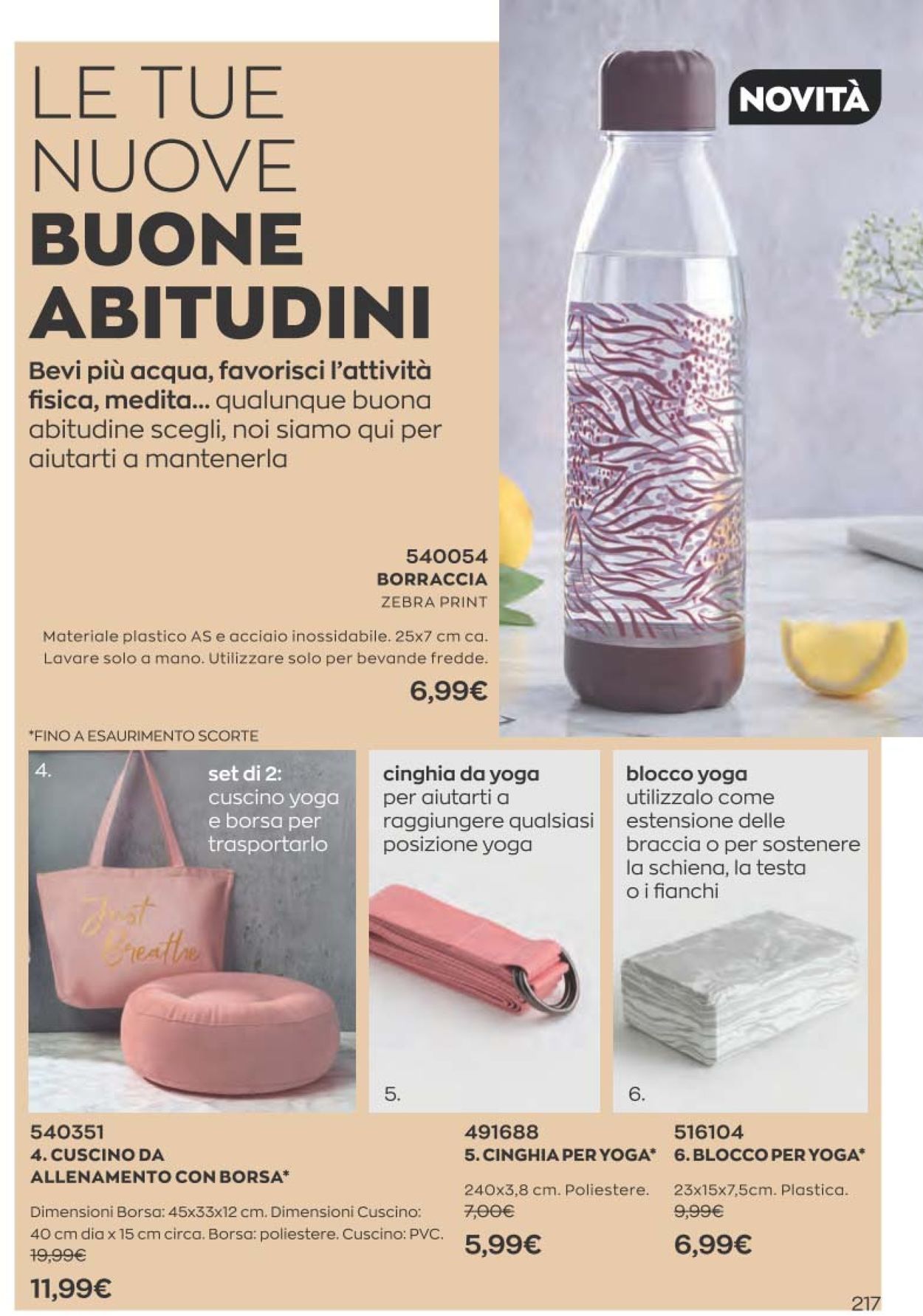 LE TUE NUOVE BUONE ABITUDINI

Bevi più acqua, favorisci l'attività fisica, medita... qualunque buona abitudine scegli, noi siamo qui per aiutarti a mantenerla

NOVITÀ

540054
BORRACCIA
ZEBRA PRINT

Materiale plastico AS e acciaio inossidabile. 25x7 cm ca. Lavare solo a mano. Utilizzare solo per bevande fredde.

6,99€

*FINO A ESAURIMENTO SCORTE

4.
set di 2: cuscino yoga e borsa per trasportarlo

Just Breathe

cinghia da yoga per aiutarti a raggiungere qualsiasi posizione yoga

5.

blocco yoga utilizzalo come estensione delle braccia o per sostenere la schiena, la testa o i fianchi

6.

540351
4. CUSCINO DA ALLENAMENTO CON BORSA*

Dimensioni Borsa: 45x33x12 cm. Dimensioni Cuscino: 40 cm dia x 15 cm circa. Borsa: poliestere. Cuscino: PVC.
19,99€
11,99€

491688
5. CINGHIA PER YOGA*

240x3,8 cm. Poliestere.
7,00€
5,99€

516104
6. BLOCCO PER YOGA*

23x15x7,5cm. Plastica.
9,99€
6,99€

217